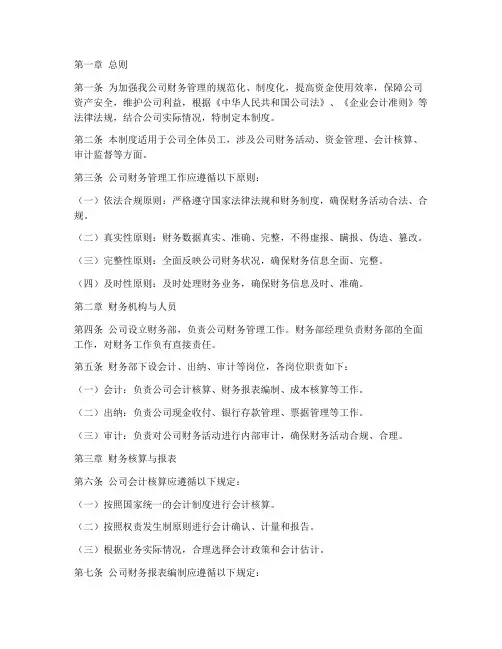 第一章 总则

第一条 为加强我公司财务管理的规范化、制度化，提高资金使用效率，保障公司资产安全，维护公司利益，根据《中华人民共和国公司法》、《企业会计准则》等法律法规，结合公司实际情况，特制定本制度。

第二条 本制度适用于公司全体员工，涉及公司财务活动、资金管理、会计核算、审计监督等方面。

第三条 公司财务管理工作应遵循以下原则：

（一）依法合规原则：严格遵守国家法律法规和财务制度，确保财务活动合法、合规。

（二）真实性原则：财务数据真实、准确、完整，不得虚报、瞒报、伪造、篡改。

（三）完整性原则：全面反映公司财务状况，确保财务信息全面、完整。

（四）及时性原则：及时处理财务业务，确保财务信息及时、准确。

第二章 财务机构与人员

第四条 公司设立财务部，负责公司财务管理工作。财务部经理负责财务部的全面工作，对财务工作负有直接责任。

第五条 财务部下设会计、出纳、审计等岗位，各岗位职责如下：

（一）会计：负责公司会计核算、财务报表编制、成本核算等工作。

（二）出纳：负责公司现金收付、银行存款管理、票据管理等工作。

（三）审计：负责对公司财务活动进行内部审计，确保财务活动合规、合理。

第三章 财务核算与报表

第六条 公司会计核算应遵循以下规定：

（一）按照国家统一的会计制度进行会计核算。

（二）按照权责发生制原则进行会计确认、计量和报告。

（三）根据业务实际情况，合理选择会计政策和会计估计。

第七条 公司财务报表编制应遵循以下规定：